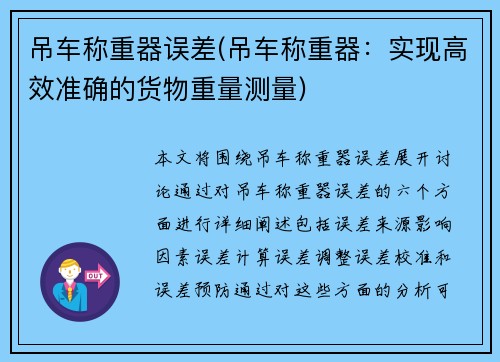 吊车称重器误差(吊车称重器：实现高效准确的货物重量测量)

本文将围绕吊车称重器误差展开讨论通过对吊车称重器误差的六个方面进行详细阐述包括误差来源影响因素误差计算误差调整误差校准和误差预防通过对这些方面的分析可

OUT